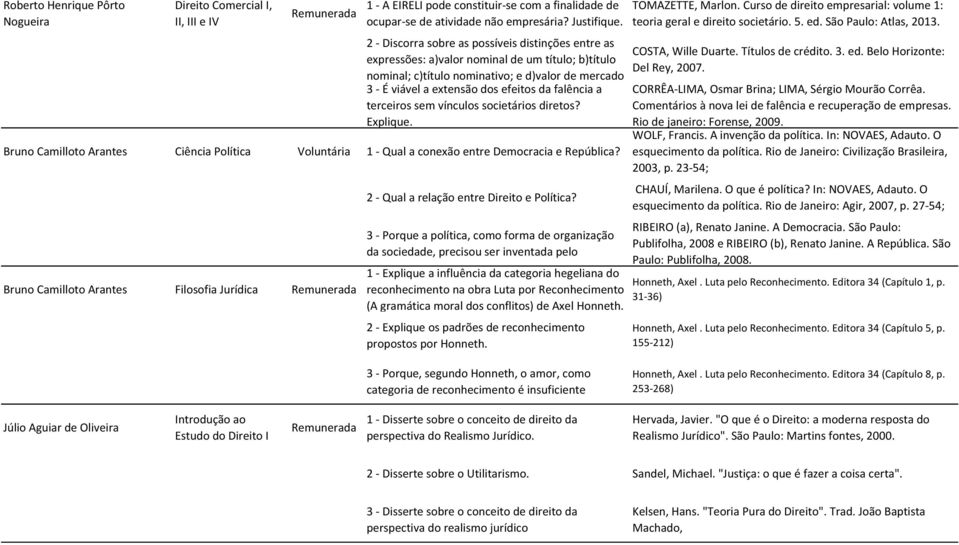 | | | | | |
|---|---|---|---|---|
| Roberto Henrique Pôrto Nogueira | Direito Comercial I, II, III e IV | Remunerada | 1 - A EIRELI pode constituir-se com a finalidade de ocupar-se de atividade não empresária? Justifique. | TOMAZETTE, Marlon. Curso de direito empresarial: volume 1: teoria geral e direito societário. 5. ed. São Paulo: Atlas, 2013. |
| | | | 2 - Discorra sobre as possíveis distinções entre as expressões: a)valor nominal de um título; b)título nominal; c)título nominativo; e d)valor de mercado | COSTA, Wille Duarte. Títulos de crédito. 3. ed. Belo Horizonte: Del Rey, 2007. |
| | | | 3 - É viável a extensão dos efeitos da falência a terceiros sem vínculos societários diretos? Explique. | CORRÊA-LIMA, Osmar Brina; LIMA, Sérgio Mourão Corrêa. Comentários à nova lei de falência e recuperação de empresas. Rio de janeiro: Forense, 2009. |
| Bruno Camilloto Arantes | Ciência Política | Voluntária | 1 - Qual a conexão entre Democracia e República? | WOLF, Francis. A invenção da política. In: NOVAES, Adauto. O esquecimento da política. Rio de Janeiro: Civilização Brasileira, 2003, p. 23-54; |
| | | | 2 - Qual a relação entre Direito e Política? | CHAUÍ, Marilena. O que é política? In: NOVAES, Adauto. O esquecimento da política. Rio de Janeiro: Agir, 2007, p. 27-54; |
| | | | 3 - Porque a política, como forma de organização da sociedade, precisou ser inventada pelo | RIBEIRO (a), Renato Janine. A Democracia. São Paulo: Publifolha, 2008 e RIBEIRO (b), Renato Janine. A República. São Paulo: Publifolha, 2008. |
| Bruno Camilloto Arantes | Filosofia Jurídica | Remunerada | 1 - Explique a influência da categoria hegeliana do reconhecimento na obra Luta por Reconhecimento (A gramática moral dos conflitos) de Axel Honneth. | Honneth, Axel . Luta pelo Reconhecimento. Editora 34 (Capítulo 1, p. 31-36) |
| | | | 2 - Explique os padrões de reconhecimento propostos por Honneth. | Honneth, Axel . Luta pelo Reconhecimento. Editora 34 (Capítulo 5, p. 155-212) |
| | | | 3 - Porque, segundo Honneth, o amor, como categoria de reconhecimento é insuficiente | Honneth, Axel . Luta pelo Reconhecimento. Editora 34 (Capítulo 8, p. 253-268) |
| Júlio Aguiar de Oliveira | Introdução ao Estudo do Direito I | Remunerada | 1 - Disserte sobre o conceito de direito da perspectiva do Realismo Jurídico. | Hervada, Javier. "O que é o Direito: a moderna resposta do Realismo Jurídico". São Paulo: Martins fontes, 2000. |
| | | | 2 - Disserte sobre o Utilitarismo. | Sandel, Michael. "Justiça: o que é fazer a coisa certa". |
| | | | 3 - Disserte sobre o conceito de direito da perspectiva do realismo jurídico | Kelsen, Hans. "Teoria Pura do Direito". Trad. João Baptista Machado, |